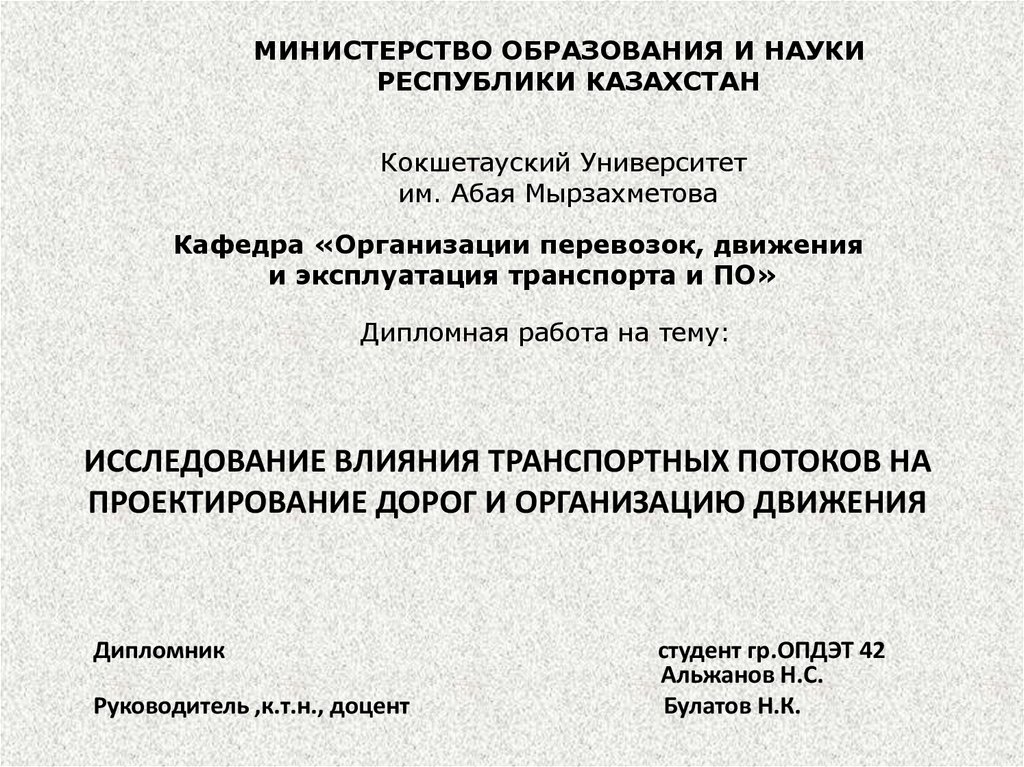 МИНИСТЕРСТВО ОБРАЗОВАНИЯ И НАУКИ РЕСПУБЛИКИ КАЗАХСТАН

Кокшетауский Университет им. Абая Мырзахметова

Кафедра «Организации перевозок, движения и эксплуатация транспорта и ПО»

Дипломная работа на тему:

ИССЛЕДОВАНИЕ ВЛИЯНИЯ ТРАНСПОРТНЫХ ПОТОКОВ НА ПРОЕКТИРОВАНИЕ ДОРОГ И ОРГАНИЗАЦИЮ ДВИЖЕНИЯ

Дипломник студент гр.ОПДЭТ 42 Альжанов Н.С.

Руководитель ,к.т.н., доцент Булатов Н.К.